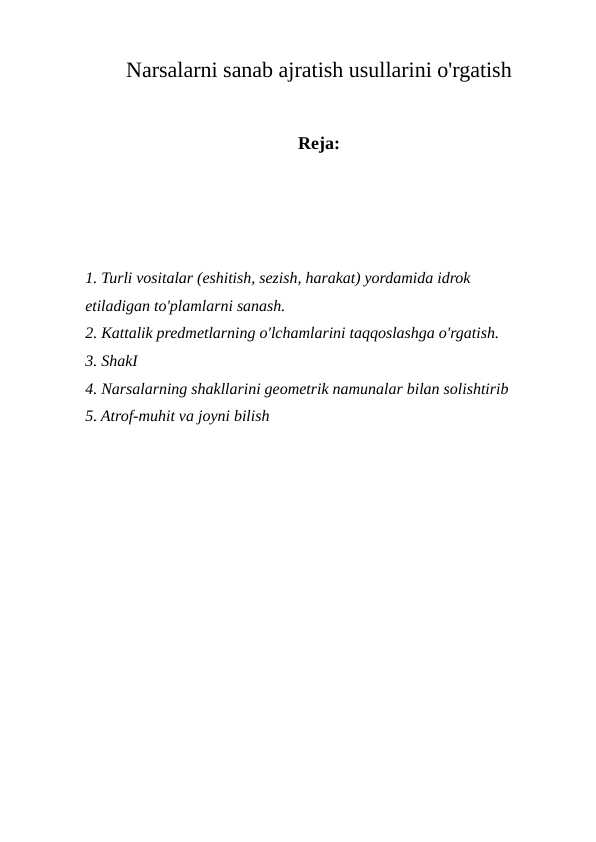 Narsalarni sanab ajratish usullarini o'rgatish

Reja:

1. Turli vositalar (eshitish, sezish, harakat) yordamida idrok etiladigan to'plamlarni sanash.
2. Kattalik predmetlarning o'lchamlarini taqqoslashga o'rgatish.
3. ShakI
4. Narsalarning shakllarini geometrik namunalar bilan solishtirib
5. Atrof-muhit va joyni bilish